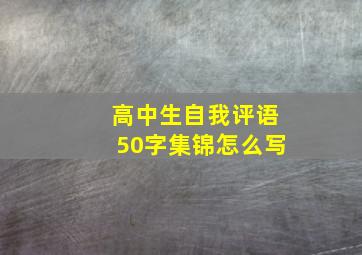 高中生自我评语
50字集锦怎么写